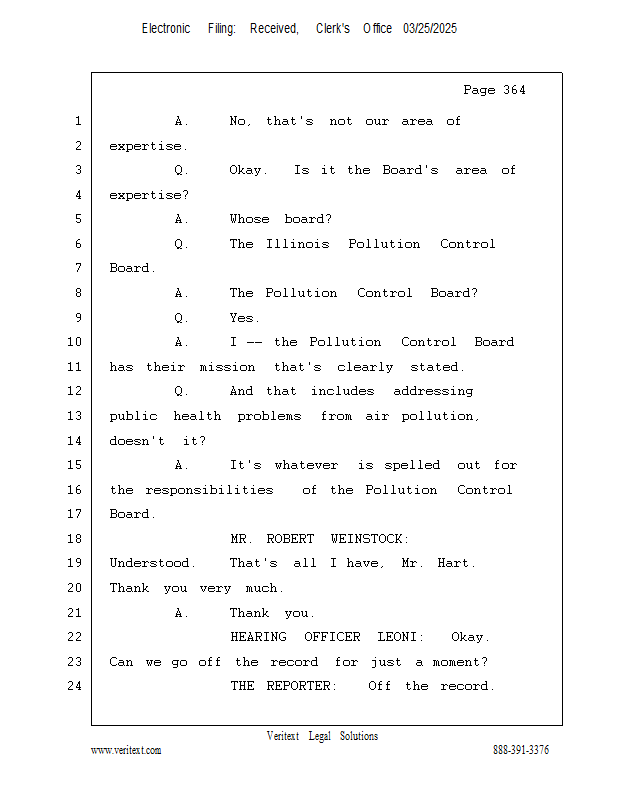 Electronic Filing: Received, Clerk's Office 03/25/2025

Page 364

1 A. No, that's not our area of
2 expertise.
3 Q. Okay. Is it the Board's area of
4 expertise?
5 A. Whose board?
6 Q. The Illinois Pollution Control
7 Board.
8 A. The Pollution Control Board?
9 Q. Yes.
10 A. I -- the Pollution Control Board
11 has their mission that's clearly stated.
12 Q. And that includes addressing
13 public health problems from air pollution,
14 doesn't it?
15 A. It's whatever is spelled out for
16 the responsibilities of the Pollution Control
17 Board.
18 MR. ROBERT WEINSTOCK:
19 Understood. That's all I have, Mr. Hart.
20 Thank you very much.
21 A. Thank you.
22 HEARING OFFICER LEONI: Okay.
23 Can we go off the record for just a moment?
24 THE REPORTER: Off the record.

Veritext Legal Solutions
www.veritext.com 888-391-3376